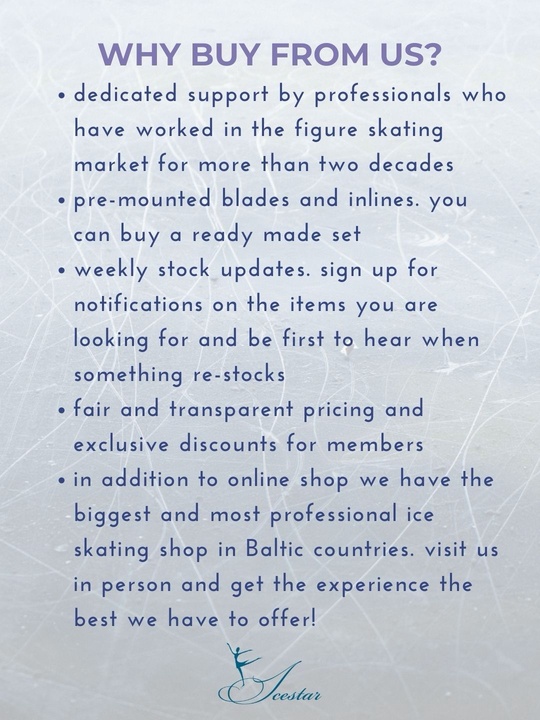 WHY BUY FROM US?

• dedicated support by professionals who have worked in the figure skating market for more than two decades
• pre-mounted blades and inlines. you can buy a ready made set
• weekly stock updates. sign up for notifications on the items you are looking for and be first to hear when something re-stocks
• fair and transparent pricing and exclusive discounts for members
• in addition to online shop we have the biggest and most professional ice skating shop in Baltic countries. visit us in person and get the experience the best we have to offer!

Icestar